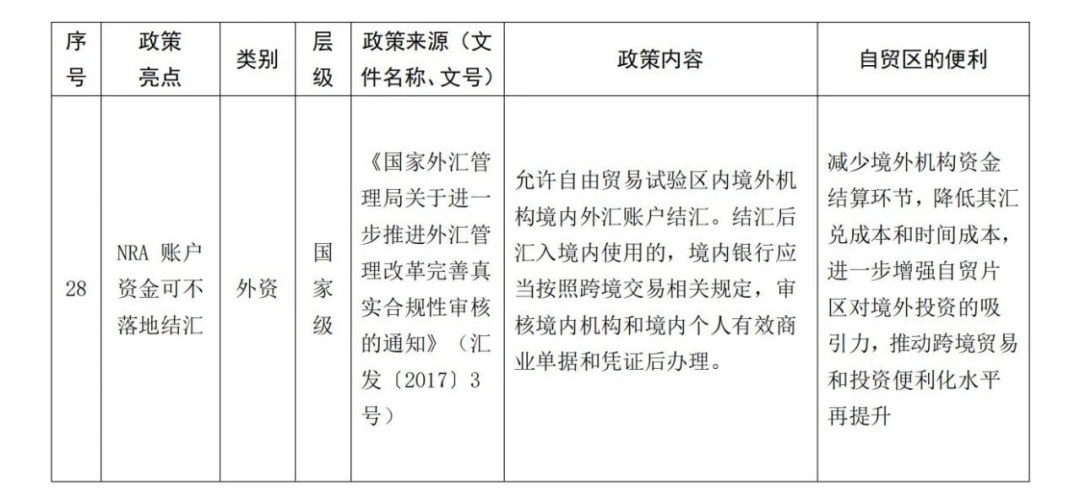 | 序号 | 政策亮点 | 类别 | 层级 | 政策来源（文件名称、文号） | 政策内容 | 自贸区的便利 |
|---|---|---|---|---|---|---|
| 28 | NRA账户资金可不落地结汇 | 外资 | 国家级 | 《国家外汇管理局关于进一步推进外汇管理改革完善真实合规性审核的通知》（汇发〔2017〕3号） | 允许自由贸易试验区内境外机构境内外汇账户结汇。结汇后汇入境内使用的，境内银行应当按照跨境交易相关规定，审核境内机构和境内个人有效商业单据和凭证后办理。 | 减少境外机构资金结算环节，降低其汇兑成本和时间成本，进一步增强自贸片区对境外投资的吸引力，推动跨境贸易和投资便利化水平再提升 |